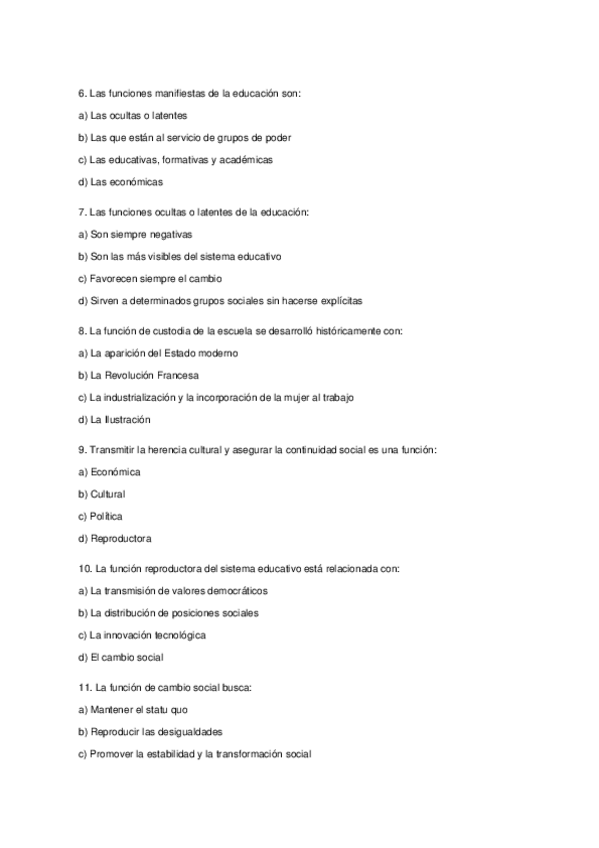 6. Las funciones manifiestas de la educación son:

a) Las ocultas o latentes

b) Las que están al servicio de grupos de poder

c) Las educativas, formativas y académicas

d) Las económicas

7. Las funciones ocultas o latentes de la educación:

a) Son siempre negativas

b) Son las más visibles del sistema educativo

c) Favorecen siempre el cambio

d) Sirven a determinados grupos sociales sin hacerse explícitas

8. La función de custodia de la escuela se desarrolló históricamente con:

a) La aparición del Estado moderno

b) La Revolución Francesa

c) La industrialización y la incorporación de la mujer al trabajo

d) La Ilustración

9. Transmitir la herencia cultural y asegurar la continuidad social es una función:

a) Económica

b) Cultural

c) Política

d) Reproductora

10. La función reproductora del sistema educativo está relacionada con:

a) La transmisión de valores democráticos

b) La distribución de posiciones sociales

c) La innovación tecnológica

d) El cambio social

11. La función de cambio social busca:

a) Mantener el statu quo

b) Reproducir las desigualdades

c) Promover la estabilidad y la transformación social